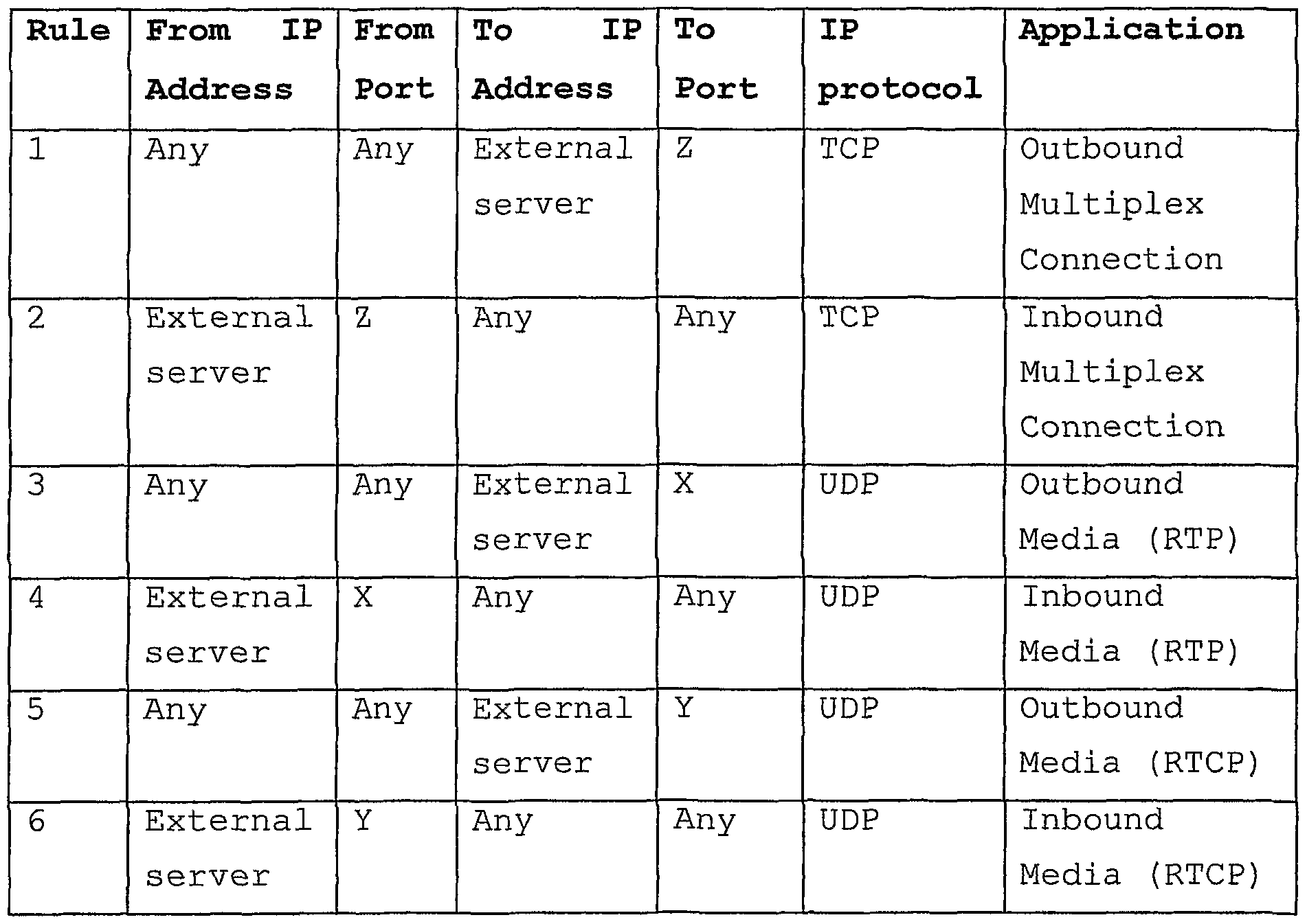 | Rule | From IP Address | From Port | To IP Address | To Port | IP protocol | Application |
|---|---|---|---|---|---|---|
| 1 | Any | Any | External server | Z | TCP | Outbound Multiplex Connection |
| 2 | External server | Z | Any | Any | TCP | Inbound Multiplex Connection |
| 3 | Any | Any | External server | X | UDP | Outbound Media (RTP) |
| 4 | External server | X | Any | Any | UDP | Inbound Media (RTP) |
| 5 | Any | Any | External server | Y | UDP | Outbound Media (RTCP) |
| 6 | External server | Y | Any | Any | UDP | Inbound Media (RTCP) |